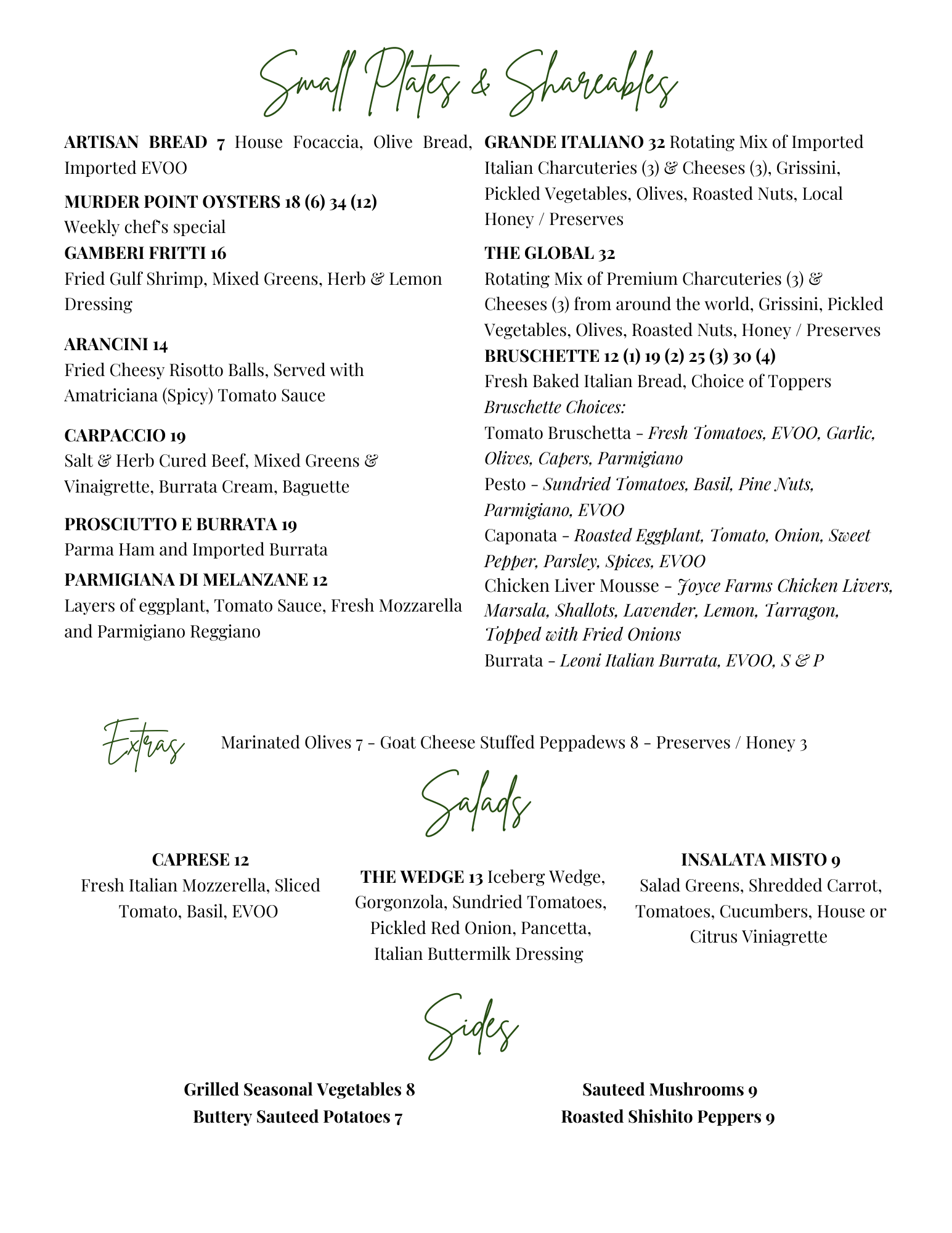 Small Plates & Shareables

ARTISAN BREAD 7 House Focaccia, Olive Bread, Imported EVOO

MURDER POINT OYSTERS 18 (6) 34 (12)
Weekly chef's special

GAMBERI FRITTI 16
Fried Gulf Shrimp, Mixed Greens, Herb & Lemon Dressing

ARANCINI 14
Fried Cheesy Risotto Balls, Served with Amatriciana (Spicy) Tomato Sauce

CARPACCIO 19
Salt & Herb Cured Beef, Mixed Greens & Vinaigrette, Burrata Cream, Baguette

PROSCIUTTO E BURRATA 19
Parma Ham and Imported Burrata

PARMIGIANA DI MELANZANE 12
Layers of eggplant, Tomato Sauce, Fresh Mozzarella and Parmigiano Reggiano

GRANDE ITALIANO 32 Rotating Mix of Imported Italian Charcuteries (3) & Cheeses (3), Grissini, Pickled Vegetables, Olives, Roasted Nuts, Local Honey / Preserves

THE GLOBAL 32
Rotating Mix of Premium Charcuteries (3) & Cheeses (3) from around the world, Grissini, Pickled Vegetables, Olives, Roasted Nuts, Honey / Preserves

BRUSCHETTE 12 (1) 19 (2) 25 (3) 30 (4)
Fresh Baked Italian Bread, Choice of Toppers
Bruschette Choices:
Tomato Bruschetta - Fresh Tomatoes, EVOO, Garlic, Olives, Capers, Parmigiano
Pesto - Sundried Tomatoes, Basil, Pine Nuts, Parmigiano, EVOO
Caponata - Roasted Eggplant, Tomato, Onion, Sweet Pepper, Parsley, Spices, EVOO
Chicken Liver Mousse - Joyce Farms Chicken Livers, Marsala, Shallots, Lavender, Lemon, Tarragon, Topped with Fried Onions
Burrata - Leoni Italian Burrata, EVOO, S & P

Extras Marinated Olives 7 - Goat Cheese Stuffed Peppadews 8 - Preserves / Honey 3

Salads

CAPRESE 12
Fresh Italian Mozzerella, Sliced Tomato, Basil, EVOO

THE WEDGE 13 Iceberg Wedge, Gorgonzola, Sundried Tomatoes, Pickled Red Onion, Pancetta, Italian Buttermilk Dressing

INSALATA MISTO 9
Salad Greens, Shredded Carrot, Tomatoes, Cucumbers, House or Citrus Viniagrette

Sides

Grilled Seasonal Vegetables 8
Buttery Sauteed Potatoes 7

Sauteed Mushrooms 9
Roasted Shishito Peppers 9